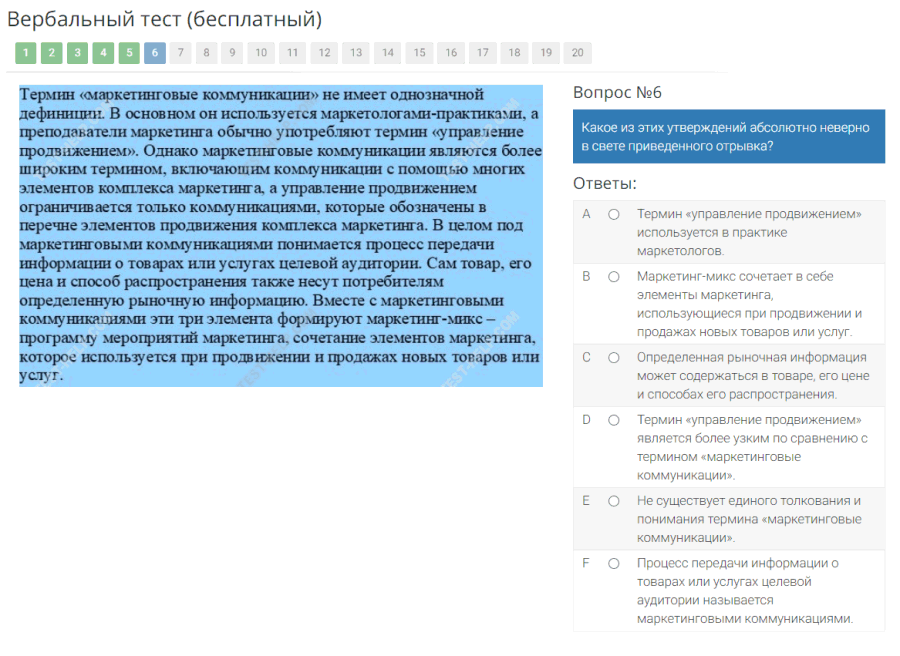 Вербальный тест (бесплатный)

1 2 3 4 5 6 7 8 9 10 11 12 13 14 15 16 17 18 19 20

Термин «маркетинговые коммуникации» не имеет однозначной дефиниции. В основном он используется маркетологами-практиками, а преподаватели маркетинга обычно употребляют термин «управление продвижением». Однако маркетинговые коммуникации являются более широким термином, включающим коммуникации с помощью многих элементов комплекса маркетинга, а управление продвижением ограничивается только коммуникациями, которые обозначены в перечне элементов продвижения комплекса маркетинга. В целом под маркетинговыми коммуникациями понимается процесс передачи информации о товарах или услугах целевой аудитории. Сам товар, его цена и способ распространения также несут потребителям определенную рыночную информацию. Вместе с маркетинговыми коммуникациями эти три элемента формируют маркетинг-микс – программу мероприятий маркетинга, сочетание элементов маркетинга, которое используется при продвижении и продажах новых товаров или услуг.

Вопрос №6

Какое из этих утверждений абсолютно неверно в свете приведенного отрывка?

Ответы:

A Термин «управление продвижением» используется в практике маркетологов.

B Маркетинг-микс сочетает в себе элементы маркетинга, использующиеся при продвижении и продажах новых товаров или услуг.

C Определенная рыночная информация может содержаться в товаре, его цене и способах его распространения.

D Термин «управление продвижением» является более узким по сравнению с термином «маркетинговые коммуникации».

E Не существует единого толкования и понимания термина «маркетинговые коммуникации».

F Процесс передачи информации о товарах или услугах целевой аудитории называется маркетинговыми коммуникациями.